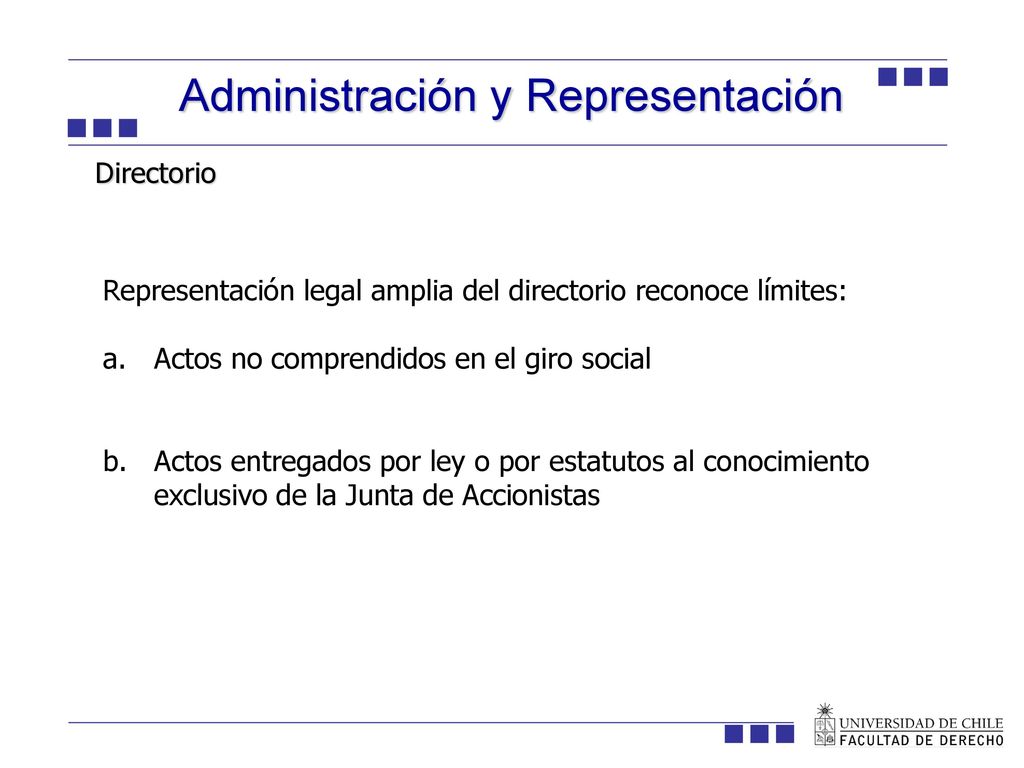 Administración y Representación

Directorio

Representación legal amplia del directorio reconoce límites:

a. Actos no comprendidos en el giro social

b. Actos entregados por ley o por estatutos al conocimiento exclusivo de la Junta de Accionistas

UNIVERSIDAD DE CHILE
FACULTAD DE DERECHO